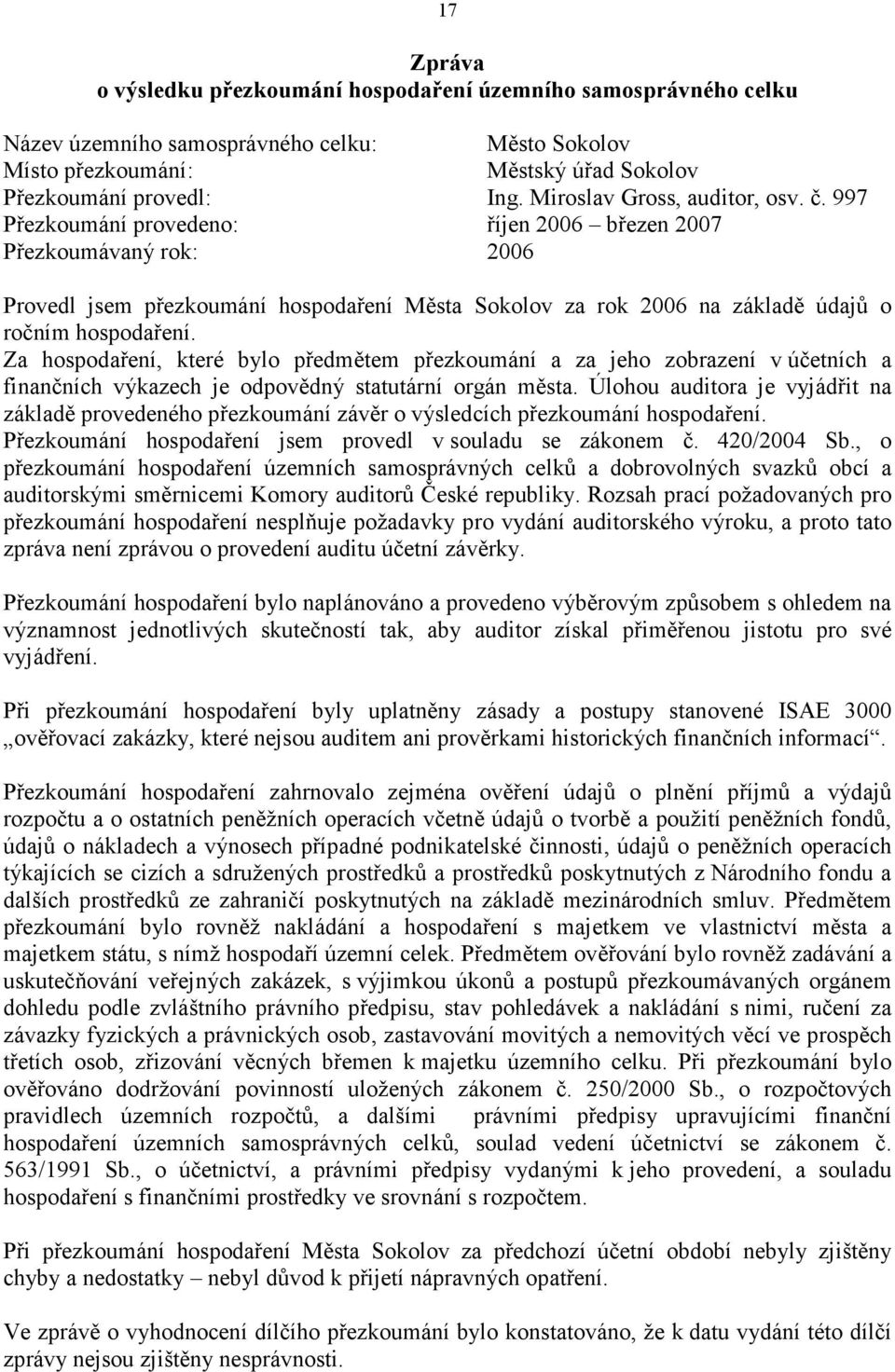 17

Zpráva
o výsledku přezkoumání hospodaření územního samosprávného celku

Název územního samosprávného celku: Město Sokolov
Místo přezkoumání: Městský úřad Sokolov
Přezkoumání provedl: Ing. Miroslav Gross, auditor, osv. č. 997
Přezkoumání provedeno: říjen 2006 – březen 2007
Přezkoumávaný rok: 2006

Provedl jsem přezkoumání hospodaření Města Sokolov za rok 2006 na základě údajů o ročním hospodaření. Za hospodaření, které bylo předmětem přezkoumání a za jeho zobrazení v účetních a finančních výkazech je odpovědný statutární orgán města. Úlohou auditora je vyjádřit na základě provedeného přezkoumání závěr o výsledcích přezkoumání hospodaření. Přezkoumání hospodaření jsem provedl v souladu se zákonem č. 420/2004 Sb., o přezkoumání hospodaření územních samosprávných celků a dobrovolných svazků obcí a auditorskými směrnicemi Komory auditorů České republiky. Rozsah prací požadovaných pro přezkoumání hospodaření nesplňuje požadavky pro vydání auditorského výroku, a proto tato zpráva není zprávou o provedení auditu účetní závěrky.

Přezkoumání hospodaření bylo naplánováno a provedeno výběrovým způsobem s ohledem na významnost jednotlivých skutečností tak, aby auditor získal přiměřenou jistotu pro své vyjádření.

Při přezkoumání hospodaření byly uplatněny zásady a postupy stanovené ISAE 3000 „ověřovací zakázky, které nejsou auditem ani prověrkami historických finančních informací“.

Přezkoumání hospodaření zahrnovalo zejména ověření údajů o plnění příjmů a výdajů rozpočtu a o ostatních peněžních operacích včetně údajů o tvorbě a použití peněžních fondů, údajů o nákladech a výnosech případné podnikatelské činnosti, údajů o peněžních operacích týkajících se cizích a sdružených prostředků a prostředků poskytnutých z Národního fondu a dalších prostředků ze zahraničí poskytnutých na základě mezinárodních smluv. Předmětem přezkoumání bylo rovněž nakládání a hospodaření s majetkem ve vlastnictví města a majetkem státu, s nímž hospodaří územní celek. Předmětem ověřování bylo rovněž zadávání a uskutečňování veřejných zakázek, s výjimkou úkonů a postupů přezkoumávaných orgánem dohledu podle zvláštního právního předpisu, stav pohledávek a nakládání s nimi, ručení za závazky fyzických a právnických osob, zastavování movitých a nemovitých věcí ve prospěch třetích osob, zřizování věcných břemen k majetku územního celku. Při přezkoumání bylo ověřováno dodržování povinností uložených zákonem č. 250/2000 Sb., o rozpočtových pravidlech územních rozpočtů, a dalšími právními předpisy upravujícími finanční hospodaření územních samosprávných celků, soulad vedení účetnictví se zákonem č. 563/1991 Sb., o účetnictví, a právními předpisy vydanými k jeho provedení, a souladu hospodaření s finančními prostředky ve srovnání s rozpočtem.

Při přezkoumání hospodaření Města Sokolov za předchozí účetní období nebyly zjištěny chyby a nedostatky – nebyl důvod k přijetí nápravných opatření.

Ve zprávě o vyhodnocení dílčího přezkoumání bylo konstatováno, že k datu vydání této dílčí zprávy nejsou zjištěny nesprávnosti.